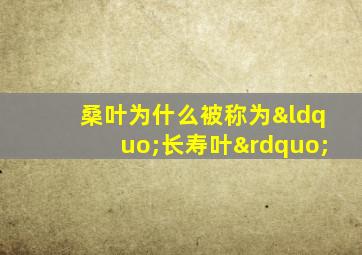 桑叶为什么被称为&ldquo;长寿叶&rdquo;